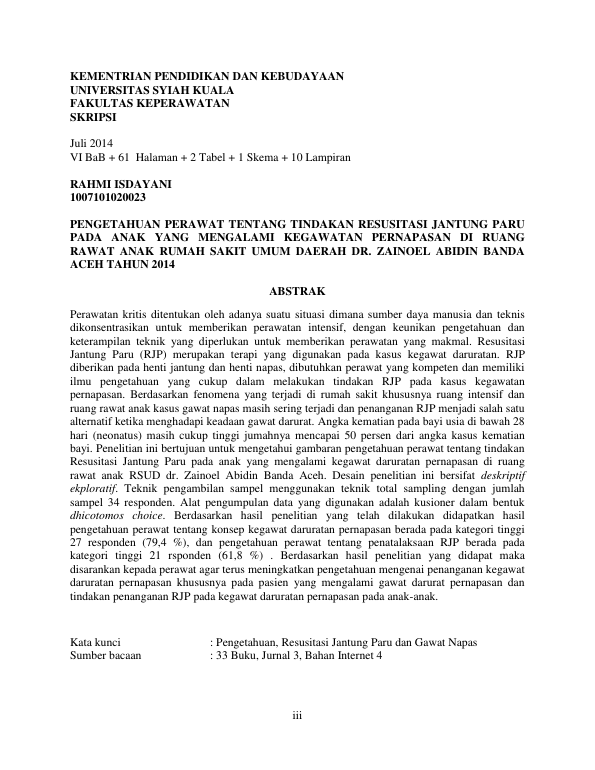 KEMENTRIAN PENDIDIKAN DAN KEBUDAYAAN
UNIVERSITAS SYIAH KUALA
FAKULTAS KEPERAWATAN
SKRIPSI

Juli 2014
VI BaB + 61 Halaman + 2 Tabel + 1 Skema + 10 Lampiran

RAHMI ISDAYANI
1007101020023

PENGETAHUAN PERAWAT TENTANG TINDAKAN RESUSITASI JANTUNG PARU PADA ANAK YANG MENGALAMI KEGAWATAN PERNAPASAN DI RUANG RAWAT ANAK RUMAH SAKIT UMUM DAERAH DR. ZAINOEL ABIDIN BANDA ACEH TAHUN 2014

ABSTRAK

Perawatan kritis ditentukan oleh adanya suatu situasi dimana sumber daya manusia dan teknis dikonsentrasikan untuk memberikan perawatan intensif, dengan keunikan pengetahuan dan keterampilan teknik yang diperlukan untuk memberikan perawatan yang makmal. Resusitasi Jantung Paru (RJP) merupakan terapi yang digunakan pada kasus kegawat daruratan. RJP diberikan pada henti jantung dan henti napas, dibutuhkan perawat yang kompeten dan memiliki ilmu pengetahuan yang cukup dalam melakukan tindakan RJP pada kasus kegawatan pernapasan. Berdasarkan fenomena yang terjadi di rumah sakit khususnya ruang intensif dan ruang rawat anak kasus gawat napas masih sering terjadi dan penanganan RJP menjadi salah satu alternatif ketika menghadapi keadaan gawat darurat. Angka kematian pada bayi usia di bawah 28 hari (neonatus) masih cukup tinggi jumahnya mencapai 50 persen dari angka kasus kematian bayi. Penelitian ini bertujuan untuk mengetahui gambaran pengetahuan perawat tentang tindakan Resusitasi Jantung Paru pada anak yang mengalami kegawat daruratan pernapasan di ruang rawat anak RSUD dr. Zainoel Abidin Banda Aceh. Desain penelitian ini bersifat deskriptif ekploratif. Teknik pengambilan sampel menggunakan teknik total sampling dengan jumlah sampel 34 responden. Alat pengumpulan data yang digunakan adalah kusioner dalam bentuk dhicotomos choice. Berdasarkan hasil penelitian yang telah dilakukan didapatkan hasil pengetahuan perawat tentang konsep kegawat daruratan pernapasan berada pada kategori tinggi 27 responden (79,4 %), dan pengetahuan perawat tentang penatalaksaan RJP berada pada kategori tinggi 21 rsponden (61,8 %) . Berdasarkan hasil penelitian yang didapat maka disarankan kepada perawat agar terus meningkatkan pengetahuan mengenai penanganan kegawat daruratan pernapasan khususnya pada pasien yang mengalami gawat darurat pernapasan dan tindakan penanganan RJP pada kegawat daruratan pernapasan pada anak-anak.

Kata kunci : Pengetahuan, Resusitasi Jantung Paru dan Gawat Napas
Sumber bacaan : 33 Buku, Jurnal 3, Bahan Internet 4

iii